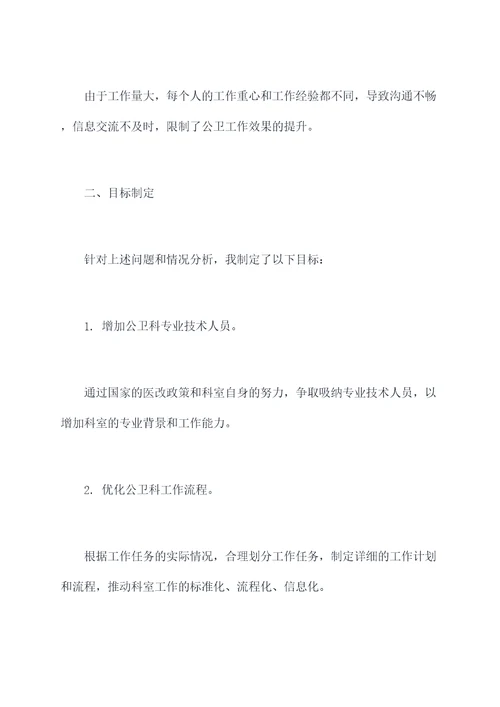 由于工作量大，每个人的工作重心和工作经验都不同，导致沟通不畅，信息交流不及时，限制了公卫工作效果的提升。

二、目标制定

针对上述问题和情况分析，我制定了以下目标：

1. 增加公卫科专业技术人员。

通过国家的医改政策和科室自身的努力，争取吸纳专业技术人员，以增加科室的专业背景和工作能力。

2. 优化公卫科工作流程。

根据工作任务的实际情况，合理划分工作任务，制定详细的工作计划和流程，推动科室工作的标准化、流程化、信息化。